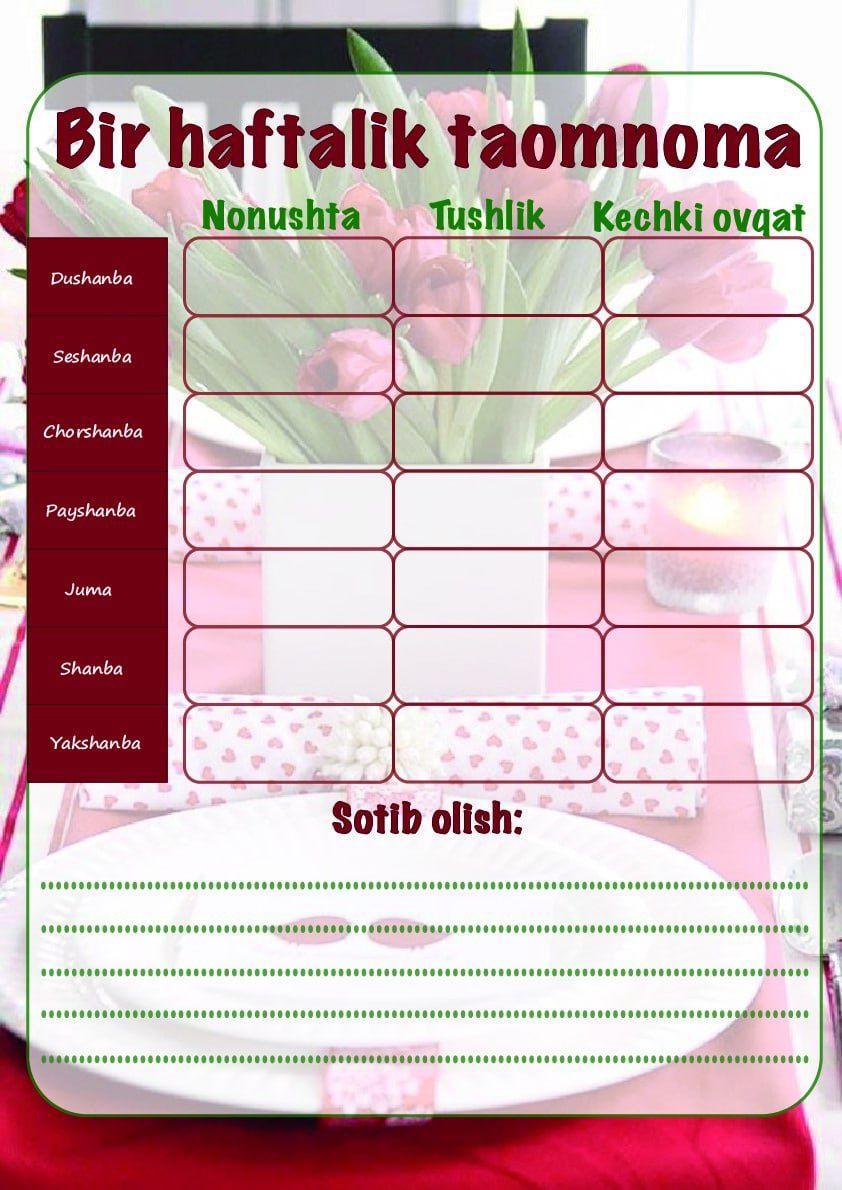 Bir haftalik taomnoma

| | Nonushta | Tushlik | Kechki ovqat |
|---|---|---|---|
| Dushanba | | | |
| Seshanba | | | |
| Chorshanba | | | |
| Payshanba | | | |
| Juma | | | |
| Shanba | | | |
| Yakshanba | | | |

Sotib olish: